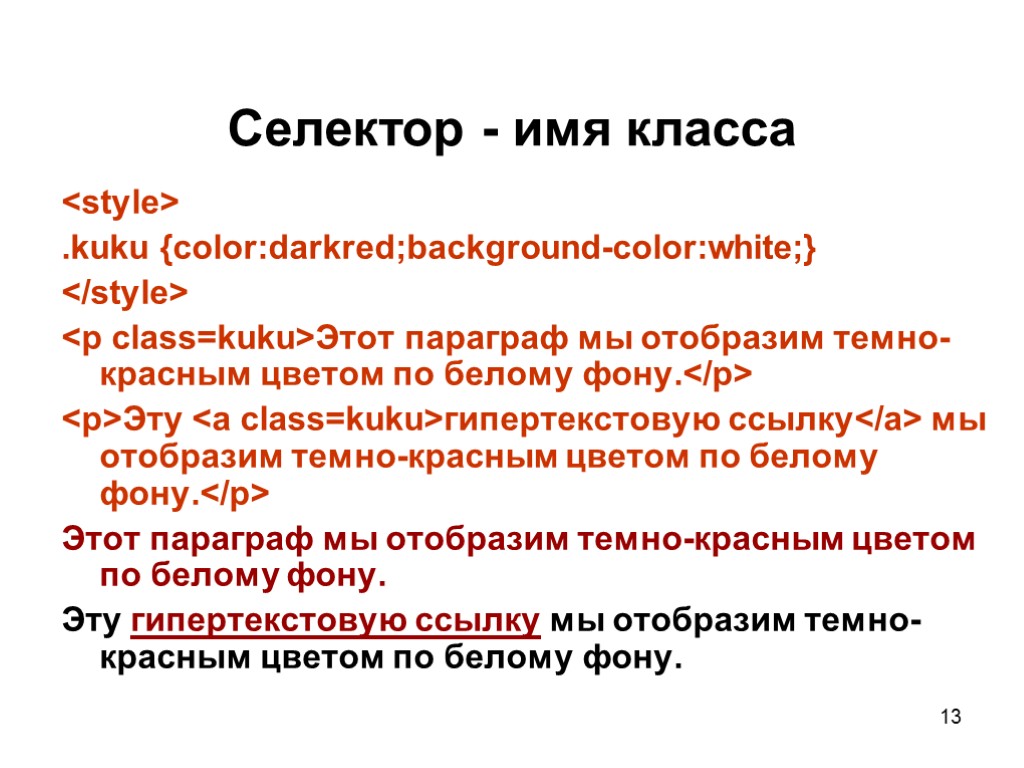 Селектор - имя класса

<style>

.kuku {color:darkred;background-color:white;}

</style>

<p class=kuku>Этот параграф мы отобразим темно-красным цветом по белому фону.</p>

<p>Эту <a class=kuku>гипертекстовую ссылку</a> мы отобразим темно-красным цветом по белому фону.</p>

Этот параграф мы отобразим темно-красным цветом по белому фону.

Эту гипертекстовую ссылку мы отобразим темно-красным цветом по белому фону.

13